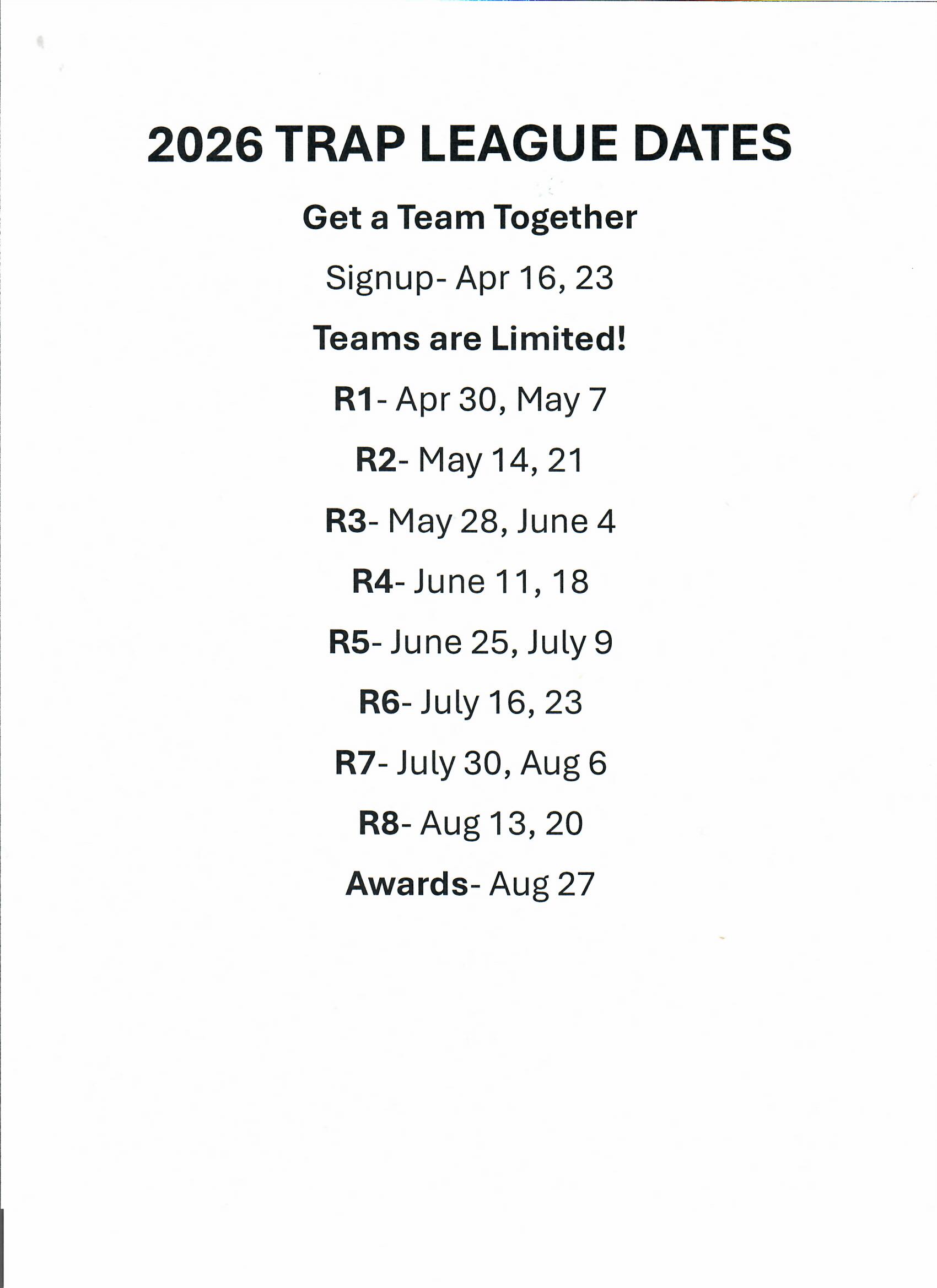 2026 TRAP LEAGUE DATES

Get a Team Together

Signup- Apr 16, 23

Teams are Limited!

R1- Apr 30, May 7

R2- May 14, 21

R3- May 28, June 4

R4- June 11, 18

R5- June 25, July 9

R6- July 16, 23

R7- July 30, Aug 6

R8- Aug 13, 20

Awards- Aug 27